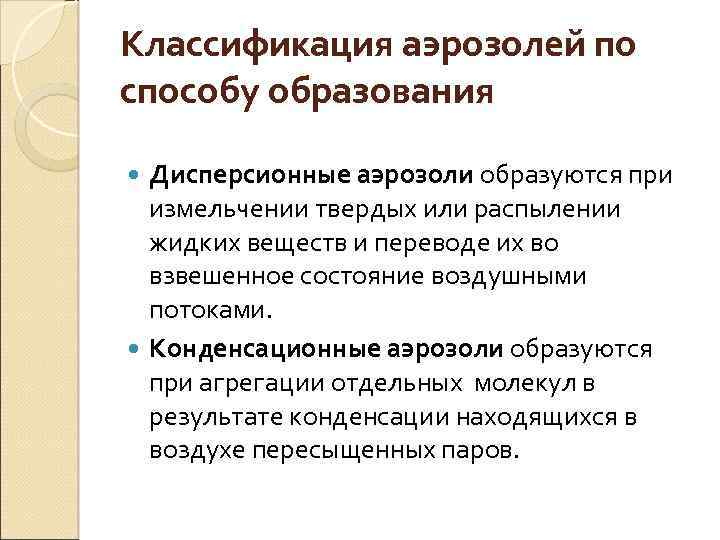 Классификация аэрозолей по способу образования

Дисперсионные аэрозоли образуются при измельчении твердых или распылении жидких веществ и переводе их во взвешенное состояние воздушными потоками.

Конденсационные аэрозоли образуются при агрегации отдельных молекул в результате конденсации находящихся в воздухе пересыщенных паров.